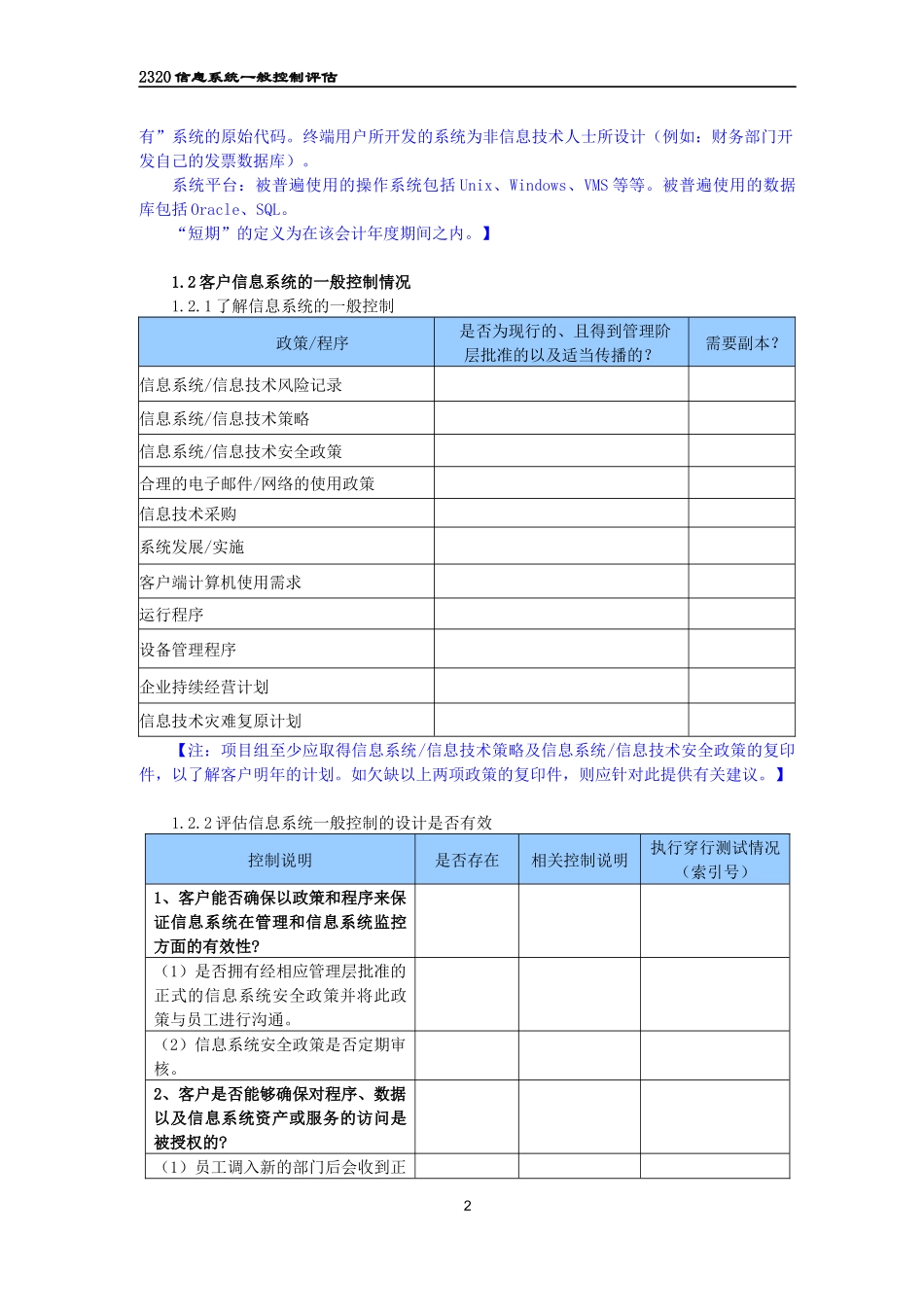 2320 信息系统一般控制评估

有”系统的原始代码。终端用户所开发的系统为非信息技术人士所设计（例如：财务部门开发自己的发票数据库）。

系统平台：被普遍使用的操作系统包括 Unix、Windows、VMS 等等。被普遍使用的数据库包括 Oracle、SQL。

“短期”的定义为在该会计年度期间之内。】

1.2 客户信息系统的一般控制情况

1.2.1 了解信息系统的一般控制

| 政策/程序 | 是否为现行的、且得到管理阶层批准的以及适当传播的？ | 需要副本？ |
|---|---|---|
| 信息系统/信息技术风险记录 | | |
| 信息系统/信息技术策略 | | |
| 信息系统/信息技术安全政策 | | |
| 合理的电子邮件/网络的使用政策 | | |
| 信息技术采购 | | |
| 系统发展/实施 | | |
| 客户端计算机使用需求 | | |
| 运行程序 | | |
| 设备管理程序 | | |
| 企业持续经营计划 | | |
| 信息技术灾难复原计划 | | |

【注：项目组至少应取得信息系统/信息技术策略及信息系统/信息技术安全政策的复印件，以了解客户明年的计划。如欠缺以上两项政策的复印件，则应针对此提供有关建议。】

1.2.2 评估信息系统一般控制的设计是否有效

| 控制说明 | 是否存在 | 相关控制说明 | 执行穿行测试情况（索引号） |
|---|---|---|---|
| 1、客户能否确保以政策和程序来保证信息系统在管理和信息系统监控方面的有效性? | | | |
| （1）是否拥有经相应管理层批准的正式的信息系统安全政策并将此政策与员工进行沟通。 | | | |
| （2）信息系统安全政策是否定期审核。 | | | |
| 2、客户是否能够确保对程序、数据以及信息系统资产或服务的访问是被授权的? | | | |
| （1）员工调入新的部门后会收到正 | | | |

2